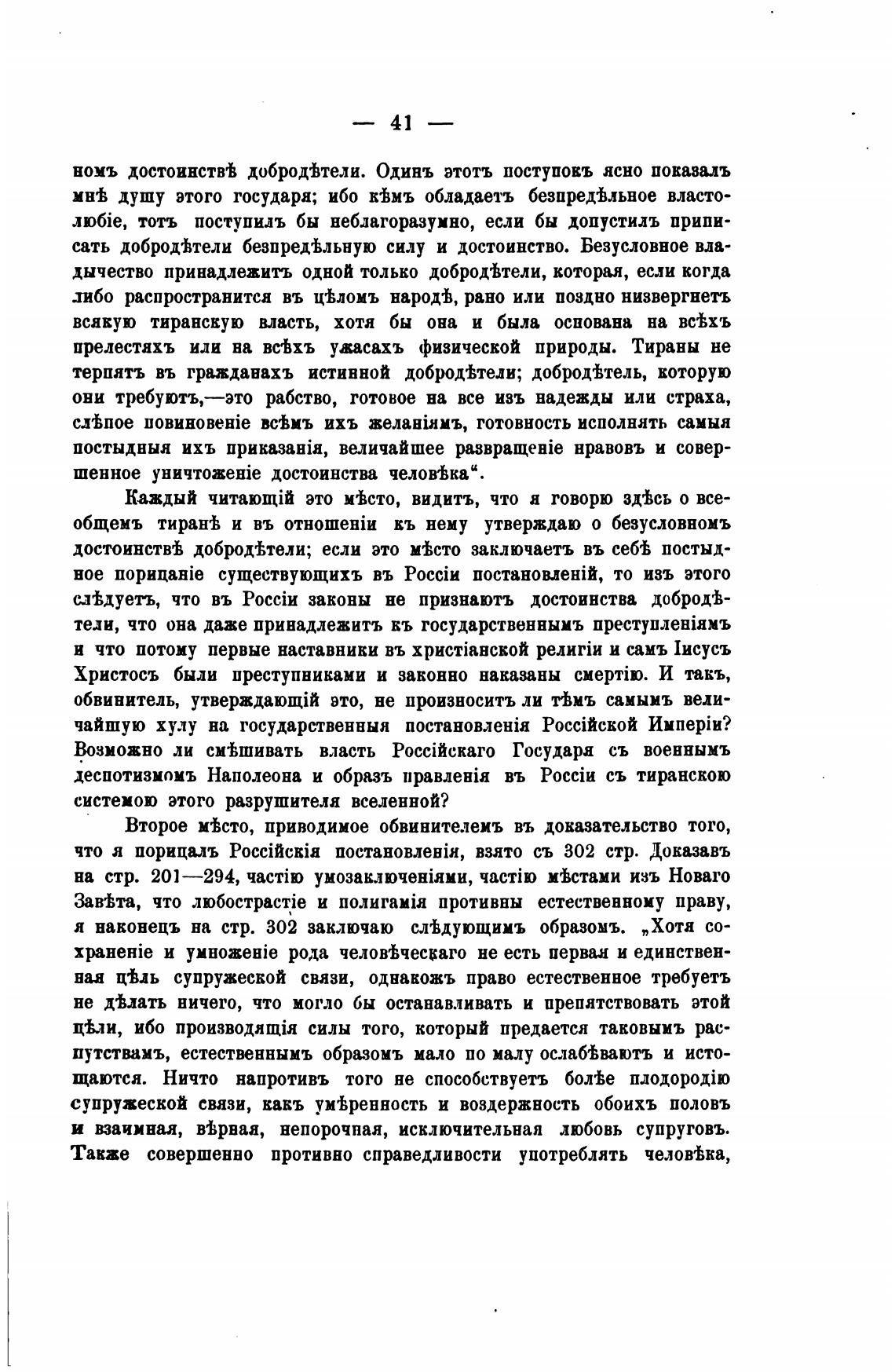 — 41 —

номъ достоинствѣ добродѣтели. Одинъ этотъ поступокъ ясно показалъ мнѣ душу этого государя; ибо кѣмъ обладаетъ безпредѣльное властолюбіе, тотъ поступилъ бы неблагоразумно, если бы допустилъ приписать добродѣтели безпредѣльную силу и достоинство. Безусловное владычество принадлежитъ одной только добродѣтели, которая, если когда либо распространится въ цѣломъ народѣ, рано или поздно низвергнетъ всякую тиранскую власть, хотя бы она и была основана на всѣхъ прелестяхъ или на всѣхъ ужасахъ физической природы. Тираны не терпятъ въ гражданахъ истинной добродѣтели; добродѣтель, которую они требуютъ,—это рабство, готовое на все изъ надежды или страха, слѣпое повиновеніе всѣмъ ихъ желаніямъ, готовность исполнять самыя постыдныя ихъ приказанія, величайшее развращеніе нравовъ и совершенное уничтоженіе достоинства человѣка“.

Каждый читающій это мѣсто, видитъ, что я говорю здѣсь о всеобщемъ тиранѣ и въ отношеніи къ нему утверждаю о безусловномъ достоинствѣ добродѣтели; если это мѣсто заключаетъ въ себѣ постыдное порицаніе существующихъ въ Россіи постановленій, то изъ этого слѣдуетъ, что въ Россіи законы не признаютъ достоинства добродѣтели, что она даже принадлежитъ къ государственнымъ преступленіямъ и что потому первые наставники въ христіанской религіи и самъ Іисусъ Христосъ были преступниками и законно наказаны смертію. И такъ, обвинитель, утверждающій это, не произноситъ ли тѣмъ самымъ величайшую хулу на государственныя постановленія Россійской Имперіи? Возможно ли смѣшивать власть Россійскаго Государя съ военнымъ деспотизмомъ Наполеона и образъ правленія въ Россіи съ тиранскою системою этого разрушителя вселенной?

Второе мѣсто, приводимое обвинителемъ въ доказательство того, что я порицалъ Россійскія постановленія, взято съ 302 стр. Доказавъ на стр. 201—294, частію умозаключеніями, частію мѣстами изъ Новаго Завѣта, что любострастіе и полигамія противны естественному праву, я наконецъ на стр. 302 заключаю слѣдующимъ образомъ. „Хотя сохраненіе и умноженіе рода человѣческаго не есть первая и единственная цѣль супружеской связи, однакожъ право естественное требуетъ не дѣлать ничего, что могло бы останавливать и препятствовать этой цѣли, ибо производящія силы того, который предается таковымъ распутствамъ, естественнымъ образомъ мало по малу ослабѣваютъ и истощаются. Ничто напротивъ того не способствуетъ болѣе плодородію супружеской связи, какъ умѣренность и воздержность обоихъ половъ и взаимная, вѣрная, непорочная, исключительная любовь супруговъ. Также совершенно противно справедливости употреблять человѣка,